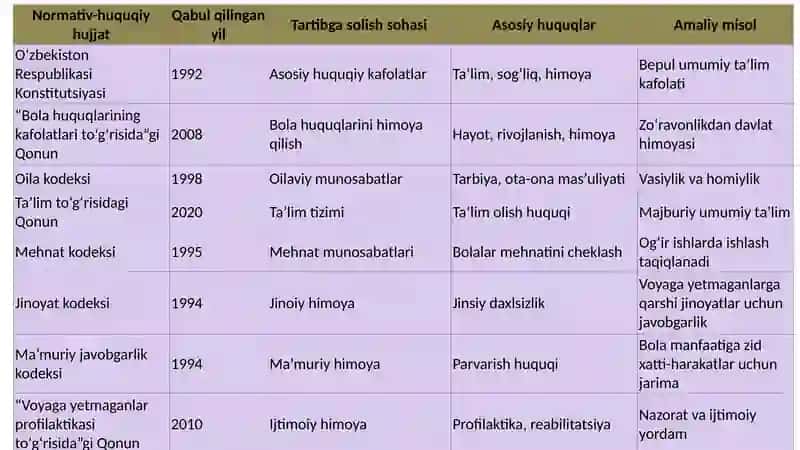 | Normativ-huquqiy hujjat | Qabul qilingan yil | Tartibga solish sohasi | Asosiy huquqlar | Amaliy misol |
|---|---|---|---|---|
| O'zbekiston Respublikasi Konstitutsiyasi | 1992 | Asosiy huquqiy kafolatlar | Ta'lim, sog'liq, himoya | Bepul umumiy ta'lim kafolati |
| "Bola huquqlarining kafolatlari to'g'risida"gi Qonun | 2008 | Bola huquqlarini himoya qilish | Hayot, rivojlanish, himoya | Zo'ravonlikdan davlat himoyasi |
| Oila kodeksi | 1998 | Oilaviy munosabatlar | Tarbiya, ota-ona mas'uliyati | Vasiylik va homiylik |
| Ta'lim to'g'risidagi Qonun | 2020 | Ta'lim tizimi | Ta'lim olish huquqi | Majburiy umumiy ta'lim |
| Mehnat kodeksi | 1995 | Mehnat munosabatlari | Bolalar mehnatini cheklash | Og'ir ishlarda ishlash taqiqlanadi |
| Jinoyat kodeksi | 1994 | Jinoiy himoya | Jinsiy daxlsizlik | Voyaga yetmaganlarga qarshi jinoyatlar uchun javobgarlik |
| Ma'muriy javobgarlik kodeksi | 1994 | Ma'muriy himoya | Parvarish huquqi | Bola manfaatiga zid xatti-harakatlar uchun jarima |
| "Voyaga yetmaganlar profilaktikasi to'g'risida"gi Qonun | 2010 | Ijtimoiy himoya | Profilaktika, reabilitatsiya | Nazorat va ijtimoiy yordam |